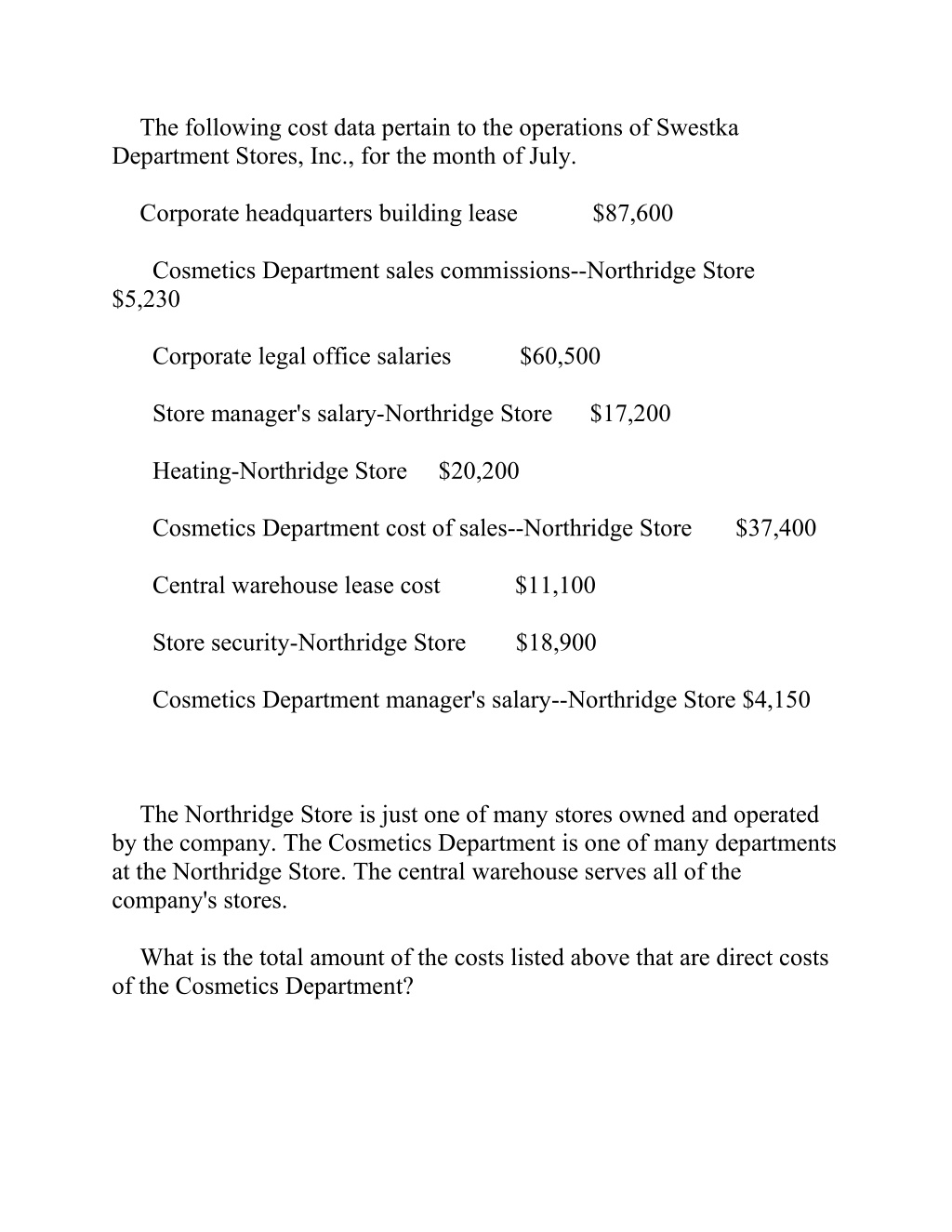 The following cost data pertain to the operations of Swestka Department Stores, Inc., for the month of July.

Corporate headquarters building lease $87,600

Cosmetics Department sales commissions--Northridge Store $5,230

Corporate legal office salaries $60,500

Store manager's salary-Northridge Store $17,200

Heating-Northridge Store $20,200

Cosmetics Department cost of sales--Northridge Store $37,400

Central warehouse lease cost $11,100

Store security-Northridge Store $18,900

Cosmetics Department manager's salary--Northridge Store $4,150

The Northridge Store is just one of many stores owned and operated by the company. The Cosmetics Department is one of many departments at the Northridge Store. The central warehouse serves all of the company's stores.

What is the total amount of the costs listed above that are direct costs of the Cosmetics Department?